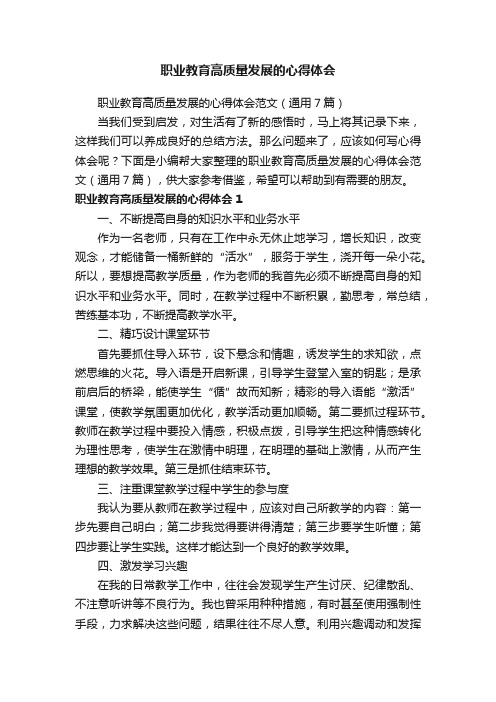 职业教育高质量发展的心得体会

职业教育高质量发展的心得体会范文（通用7篇）

当我们受到启发，对生活有了新的感悟时，马上将其记录下来，这样我们可以养成良好的总结方法。那么问题来了，应该如何写心得体会呢？下面是小编帮大家整理的职业教育高质量发展的心得体会范文（通用7篇），供大家参考借鉴，希望可以帮助到有需要的朋友。

职业教育高质量发展的心得体会1

一、不断提高自身的知识水平和业务水平

作为一名老师，只有在工作中永无休止地学习，增长知识，改变观念，才能储备一桶新鲜的“活水”，服务于学生，浇开每一朵小花。所以，要想提高教学质量，作为老师的我首先必须不断提高自身的知识水平和业务水平。同时，在教学过程中不断积累，勤思考，常总结，苦练基本功，不断提高教学水平。

二、精巧设计课堂环节

首先要抓住导入环节，设下悬念和情趣，诱发学生的求知欲，点燃思维的火花。导入语是开启新课，引导学生登堂入室的钥匙；是承前启后的桥梁，能使学生“循”故而知新；精彩的导入语能“激活”课堂，使教学氛围更加优化，教学活动更加顺畅。第二要抓过程环节。教师在教学过程中要投入情感，积极点拨，引导学生把这种情感转化为理性思考，使学生在激情中明理，在明理的基础上激情，从而产生理想的教学效果。第三是抓住结束环节。

三、注重课堂教学过程中学生的参与度

我认为要从教师在教学过程中，应该对自己所教学的内容：第一步先要自己明白；第二步我觉得要讲得清楚；第三步要学生听懂；第四步要让学生实践。这样才能达到一个良好的教学效果。

四、激发学习兴趣

在我的日常教学工作中，往往会发现学生产生讨厌、纪律散乱、不注意听讲等不良行为。我也曾采用种种措施，有时甚至使用强制性手段，力求解决这些问题，结果往往不尽人意。利用兴趣调动和发挥